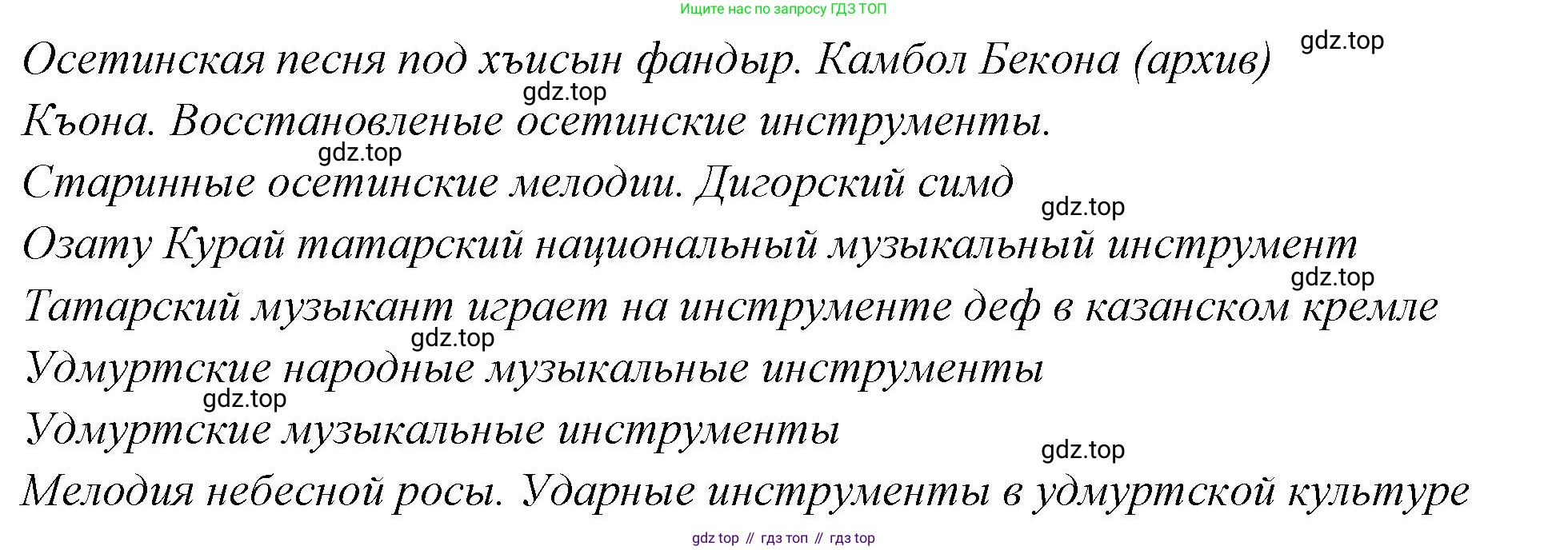 Ищите нас по запросу ГДЗ ТОП

Осетинская песня под хъисын фандыр. Камбол Бекона (архив)

Къона. Восстановленые осетинские инструменты.

Старинные осетинские мелодии. Дигорский симд

Озату Курай татарский национальный музыкальный инструмент

Татарский музыкант играет на инструменте деф в казанском кремле

Удмуртские народные музыкальные инструменты

Удмуртские музыкальные инструменты

Мелодия небесной росы. Ударные инструменты в удмуртской культуре

gdz top // гдз топ // гдз top

gdz.top